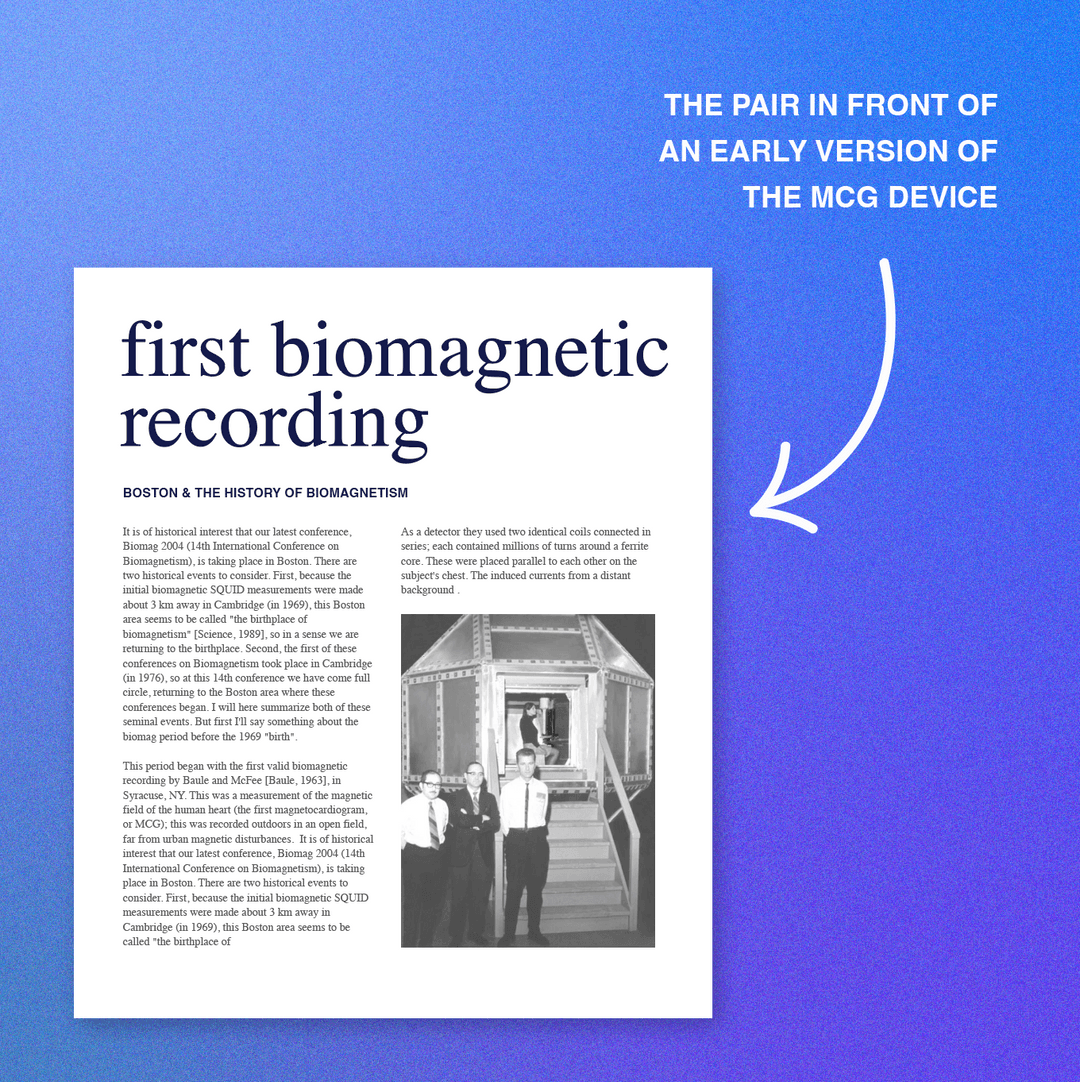 THE PAIR IN FRONT OF AN EARLY VERSION OF THE MCG DEVICE

first biomagnetic recording

BOSTON & THE HISTORY OF BIOMAGNETISM

It is of historical interest that our latest conference, Biomag 2004 (14th International Conference on Biomagnetism), is taking place in Boston. There are two historical events to consider. First, because the initial biomagnetic SQUID measurements were made about 3 km away in Cambridge (in 1969), this Boston area seems to be called "the birthplace of biomagnetism" [Science, 1989], so in a sense we are returning to the birthplace. Second, the first of these conferences on Biomagnetism took place in Cambridge (in 1976), so at this 14th conference we have come full circle, returning to the Boston area where these conferences began. I will here summarize both of these seminal events. But first I'll say something about the biomag period before the 1969 "birth".

This period began with the first valid biomagnetic recording by Baule and McFee [Baule, 1963], in Syracuse, NY. This was a measurement of the magnetic field of the human heart (the first magnetocardiogram, or MCG); this was recorded outdoors in an open field, far from urban magnetic disturbances. It is of historical interest that our latest conference, Biomag 2004 (14th International Conference on Biomagnetism), is taking place in Boston. There are two historical events to consider. First, because the initial biomagnetic SQUID measurements were made about 3 km away in Cambridge (in 1969), this Boston area seems to be called "the birthplace of

As a detector they used two identical coils connected in series; each contained millions of turns around a ferrite core. These were placed parallel to each other on the subject's chest. The induced currents from a distant background .